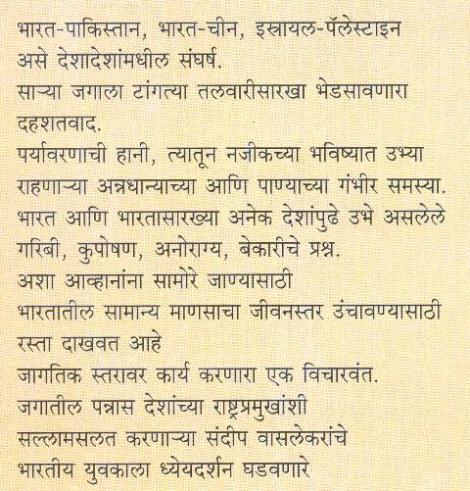 भारत-पाकिस्तान, भारत-चीन, इस्रायल-पॅलेस्टाइन असे देशादेशांमधील संघर्ष.
साऱ्या जगाला टांगत्या तलवारीसारखा भेडसावणारा दहशतवाद.
पर्यावरणाची हानी, त्यातून नजीकच्या भविष्यात उभ्या राहणाऱ्या अन्नधान्याच्या आणि पाण्याच्या गंभीर समस्या.
भारत आणि भारतासारख्या अनेक देशांपुढे उभे असलेले गरिबी, कुपोषण, अनोराग्य, बेकारीचे प्रश्न.
अशा आव्हानांना सामोरे जाण्यासाठी
भारतातील सामान्य माणसाचा जीवनस्तर उंचावण्यासाठी रस्ता दाखवत आहे
जागतिक स्तरावर कार्य करणारा एक विचारवंत.
जगातील पन्नास देशांच्या राष्ट्रप्रमुखांशी
सल्लामसलत करणाऱ्या संदीप वासलेकरांचे
भारतीय युवकाला ध्येयदर्शन घडवणारे